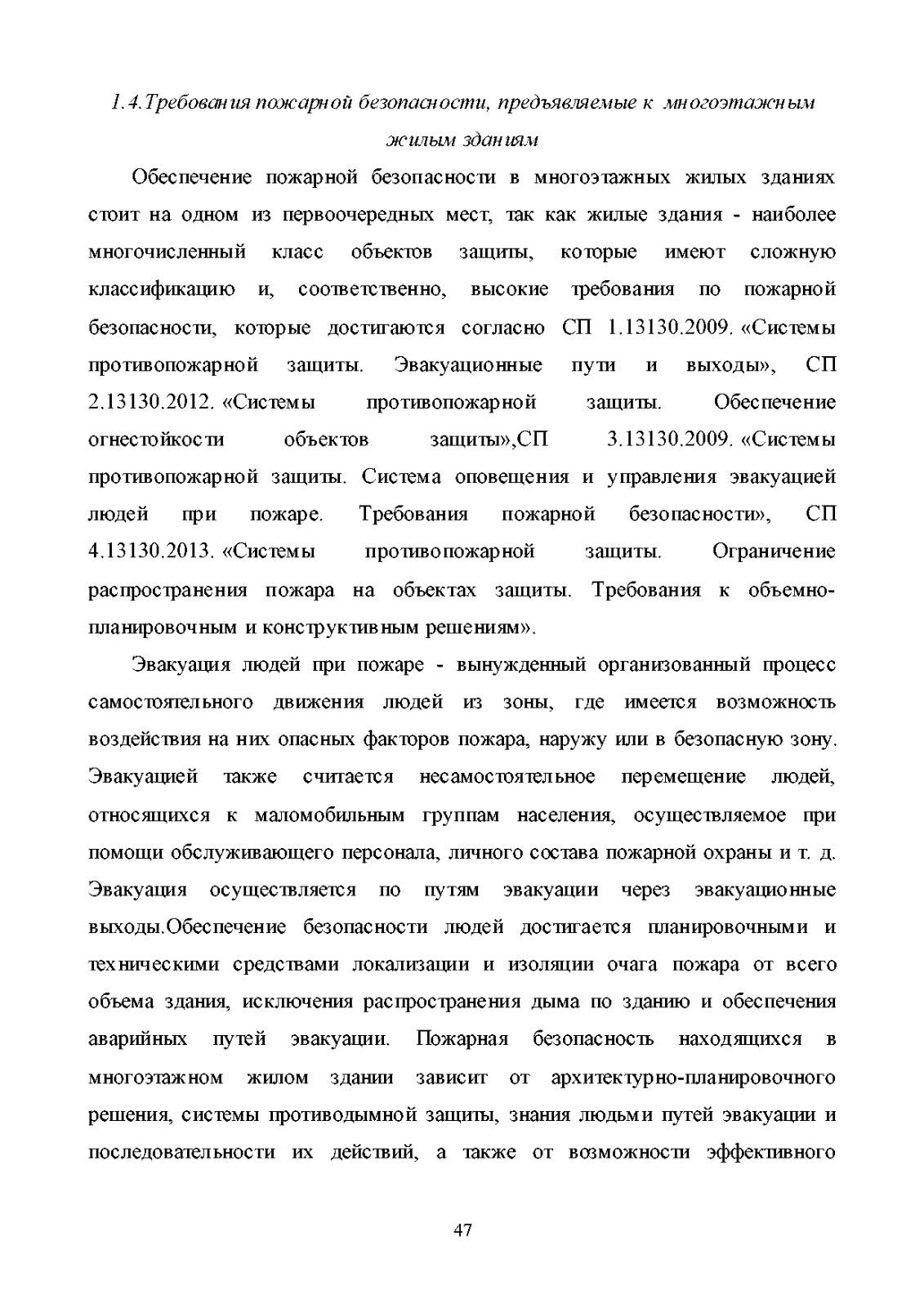 1.4.Требования пожарной безопасности, предъявляемые к многоэтажным жилым зданиям

Обеспечение пожарной безопасности в многоэтажных жилых зданиях стоит на одном из первоочередных мест, так как жилые здания - наиболее многочисленный класс объектов защиты, которые имеют сложную классификацию и, соответственно, высокие требования по пожарной безопасности, которые достигаются согласно СП 1.13130.2009. «Системы противопожарной защиты. Эвакуационные пути и выходы», СП 2.13130.2012. «Системы противопожарной защиты. Обеспечение огнестойкости объектов защиты»,СП 3.13130.2009. «Системы противопожарной защиты. Система оповещения и управления эвакуацией людей при пожаре. Требования пожарной безопасности», СП 4.13130.2013. «Системы противопожарной защиты. Ограничение распространения пожара на объектах защиты. Требования к объемно-планировочным и конструктивным решениям».

Эвакуация людей при пожаре - вынужденный организованный процесс самостоятельного движения людей из зоны, где имеется возможность воздействия на них опасных факторов пожара, наружу или в безопасную зону. Эвакуацией также считается несамостоятельное перемещение людей, относящихся к маломобильным группам населения, осуществляемое при помощи обслуживающего персонала, личного состава пожарной охраны и т. д. Эвакуация осуществляется по путям эвакуации через эвакуационные выходы.Обеспечение безопасности людей достигается планировочными и техническими средствами локализации и изоляции очага пожара от всего объема здания, исключения распространения дыма по зданию и обеспечения аварийных путей эвакуации. Пожарная безопасность находящихся в многоэтажном жилом здании зависит от архитектурно-планировочного решения, системы противодымной защиты, знания людьми путей эвакуации и последовательности их действий, а также от возможности эффективного

47